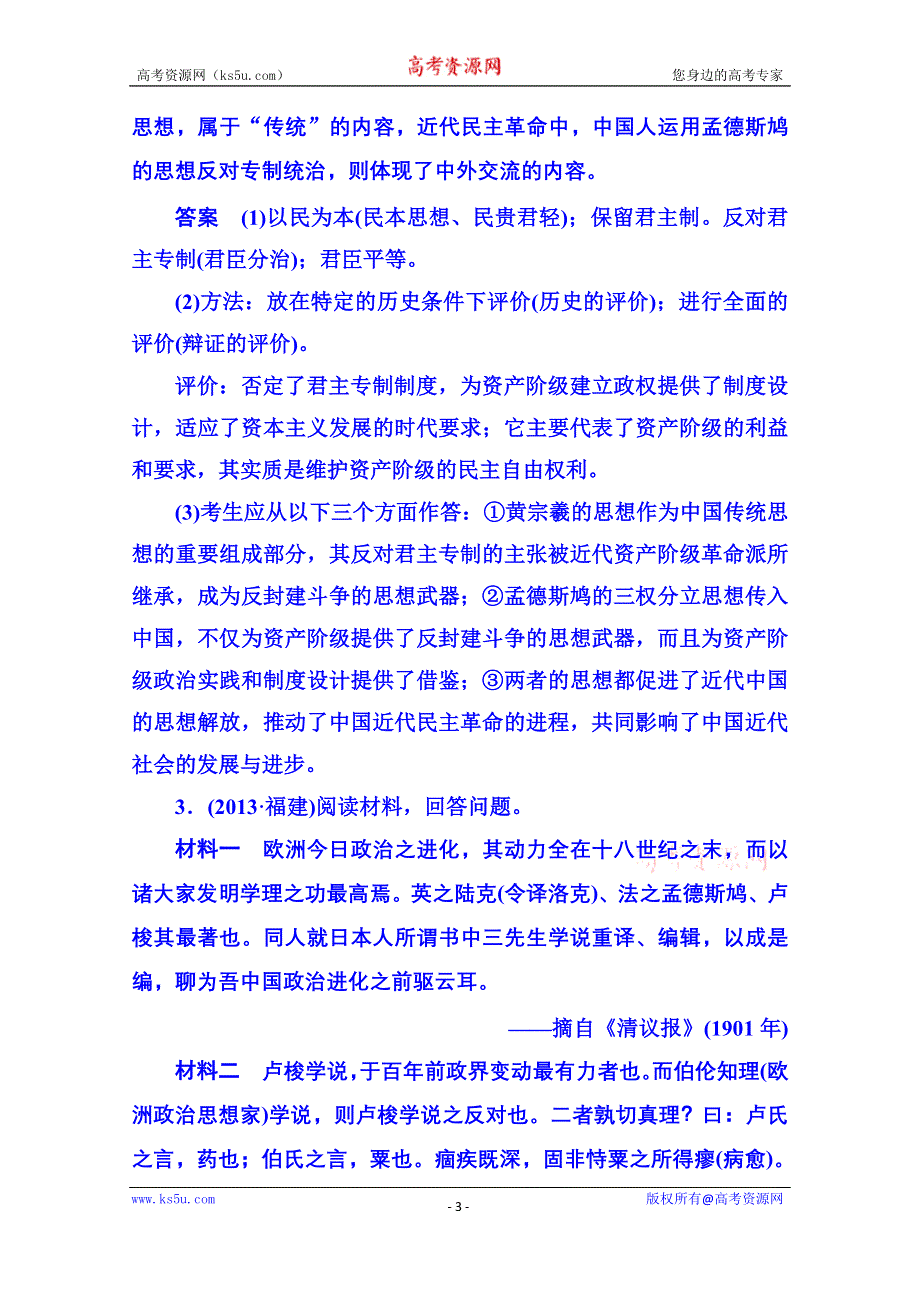 高考资源网（ks5u.com） 高考资源网 您身边的高考专家

思想，属于“传统”的内容，近代民主革命中，中国人运用孟德斯鸠的思想反对专制统治，则体现了中外交流的内容。

答案 (1)以民为本(民本思想、民贵君轻)；保留君主制。反对君主专制(君臣分治)；君臣平等。

(2)方法：放在特定的历史条件下评价(历史的评价)；进行全面的评价(辩证的评价)。

评价：否定了君主专制制度，为资产阶级建立政权提供了制度设计，适应了资本主义发展的时代要求；它主要代表了资产阶级的利益和要求，其实质是维护资产阶级的民主自由权利。

(3)考生应从以下三个方面作答：①黄宗羲的思想作为中国传统思想的重要组成部分，其反对君主专制的主张被近代资产阶级革命派所继承，成为反封建斗争的思想武器；②孟德斯鸠的三权分立思想传入中国，不仅为资产阶级提供了反封建斗争的思想武器，而且为资产阶级政治实践和制度设计提供了借鉴；③两者的思想都促进了近代中国的思想解放，推动了中国近代民主革命的进程，共同影响了中国近代社会的发展与进步。

3．(2013·福建)阅读材料，回答问题。

材料一 欧洲今日政治之进化，其动力全在十八世纪之末，而以诸大家发明学理之功最高焉。英之陆克(令译洛克)、法之孟德斯鸠、卢梭其最著也。同人就日本人所谓书中三先生学说重译、编辑，以成是编，聊为吾中国政治进化之前驱云耳。

——摘自《清议报》(1901 年)

材料二 卢梭学说，于百年前政界变动最有力者也。而伯伦知理(欧洲政治思想家)学说，则卢梭学说之反对也。二者孰切真理？曰：卢氏之言，药也；伯氏之言，粟也。痼疾既深，固非恃粟之所得瘳(病愈)。

www.ks5u.com - 3 - 版权所有@高考资源网